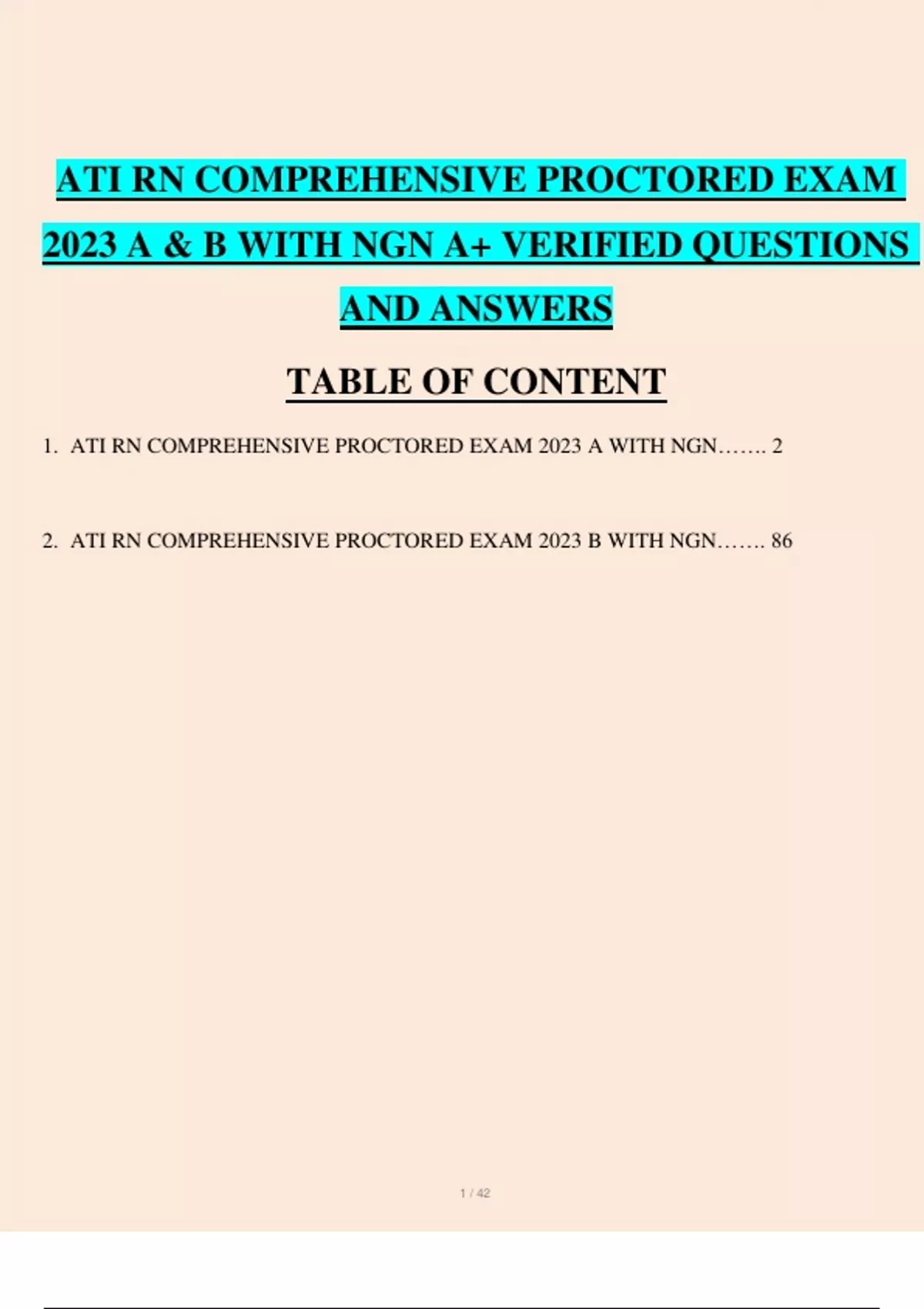 ATI RN COMPREHENSIVE PROCTORED EXAM 2023 A & B WITH NGN A+ VERIFIED QUESTIONS AND ANSWERS

TABLE OF CONTENT

1. ATI RN COMPREHENSIVE PROCTORED EXAM 2023 A WITH NGN 2

2. ATI RN COMPREHENSIVE PROCTORED EXAM 2023 B WITH NGN 86

1 / 42